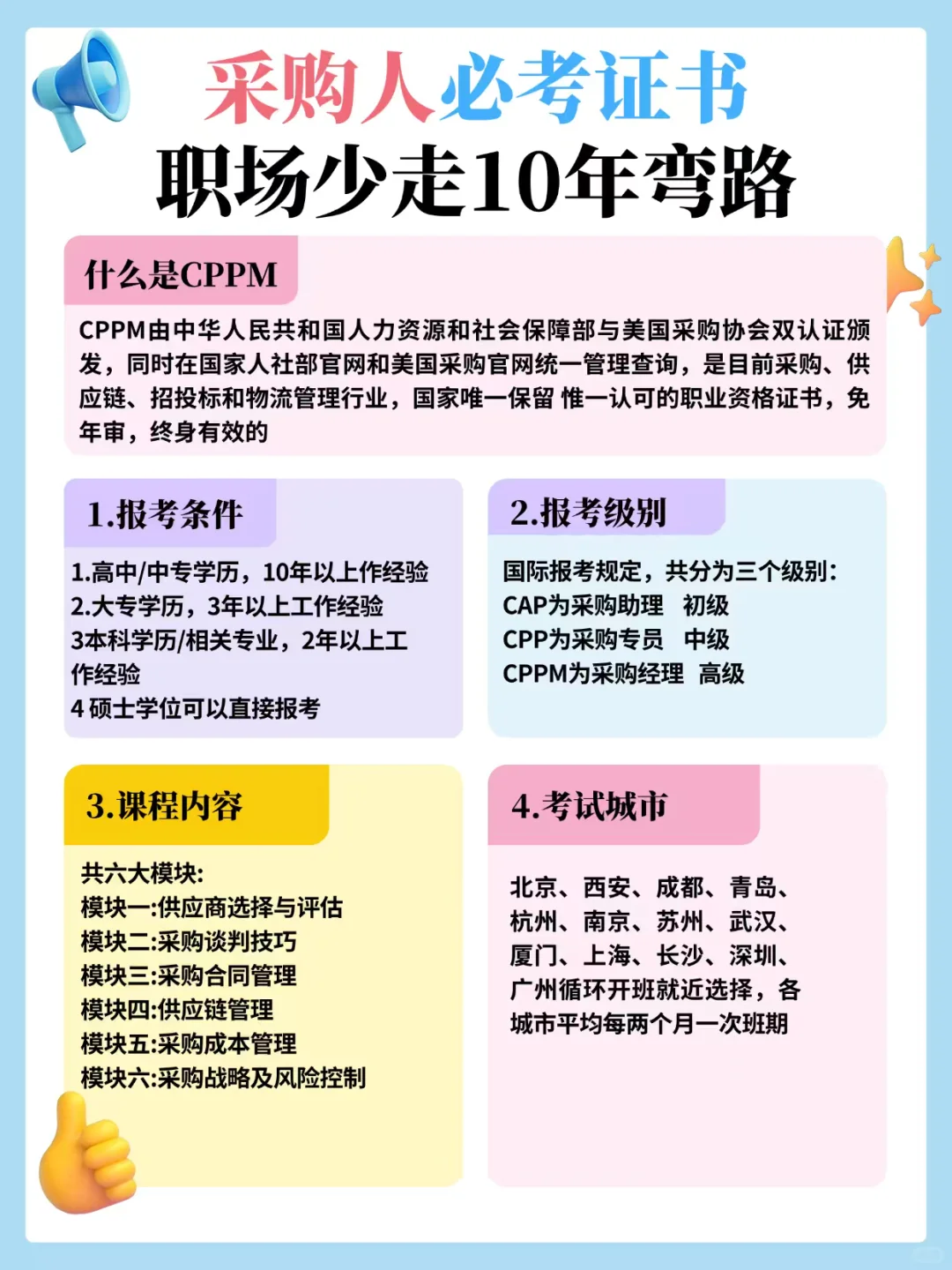 采购人必考证书
职场少走10年弯路

什么是CPPM

CPPM由中华人民共和国人力资源和社会保障部与美国采购协会双认证颁发，同时在国家人社部官网和美国采购官网统一管理查询，是目前采购、供应链、招投标和物流管理行业，国家唯一保留 惟一认可的职业资格证书，免年审，终身有效的

1.报考条件

1.高中/中专学历，10年以上作经验
2.大专学历，3年以上工作经验
3本科学历/相关专业，2年以上工作经验
4 硕士学位可以直接报考

2.报考级别

国际报考规定，共分为三个级别:
CAP为采购助理 初级
CPP为采购专员 中级
CPPM为采购经理 高级

3.课程内容

共六大模块:
模块一:供应商选择与评估
模块二:采购谈判技巧
模块三:采购合同管理
模块四:供应链管理
模块五:采购成本管理
模块六:采购战略及风险控制

4.考试城市

北京、西安、成都、青岛、杭州、南京、苏州、武汉、厦门、上海、长沙、深圳、广州循环开班就近选择，各城市平均每两个月一次班期